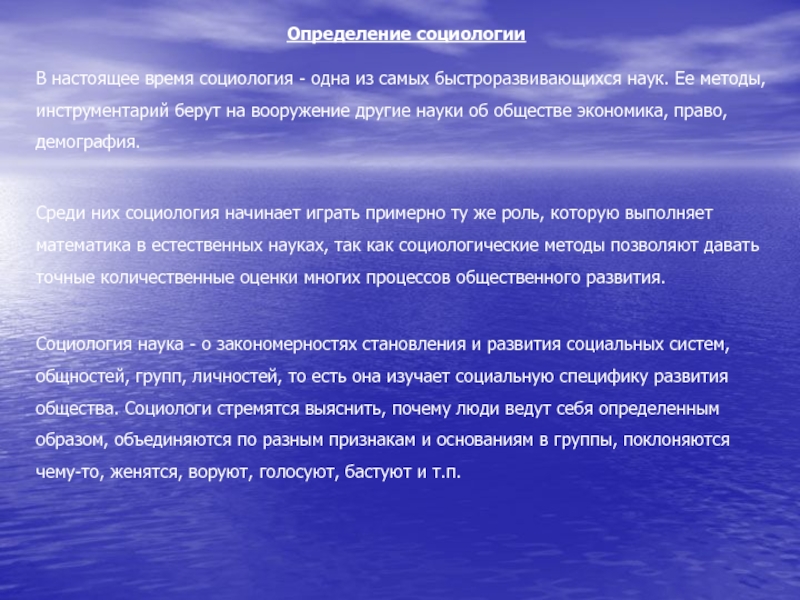 Определение социологии

В настоящее время социология - одна из самых быстроразвивающихся наук. Ее методы, инструментарий берут на вооружение другие науки об обществе экономика, право, демография.

Среди них социология начинает играть примерно ту же роль, которую выполняет математика в естественных науках, так как социологические методы позволяют давать точные количественные оценки многих процессов общественного развития.

Социология наука - о закономерностях становления и развития социальных систем, общностей, групп, личностей, то есть она изучает социальную специфику развития общества. Социологи стремятся выяснить, почему люди ведут себя определенным образом, объединяются по разным признакам и основаниям в группы, поклоняются чему-то, женятся, воруют, голосуют, бастуют и т.п.